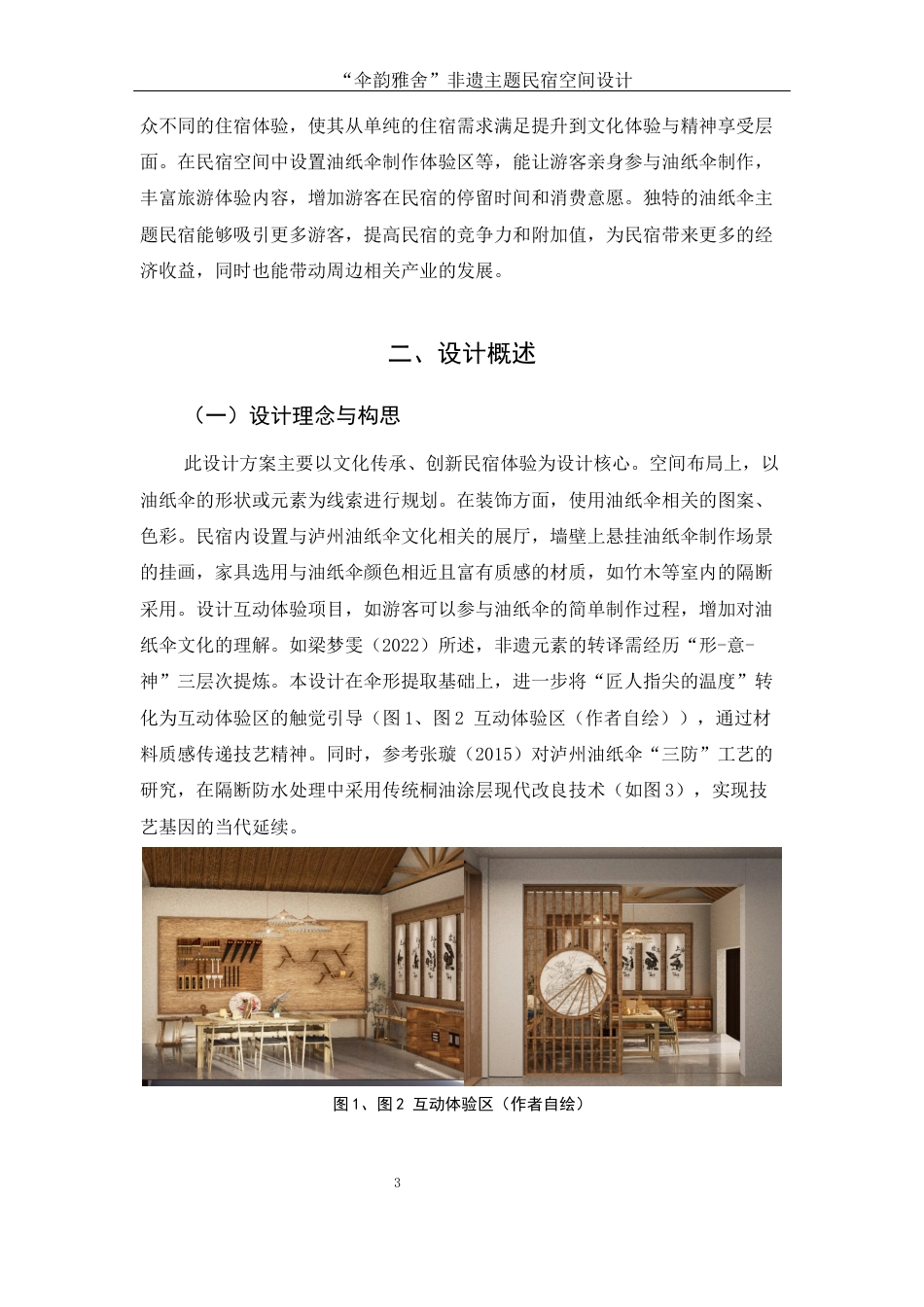 “伞韵雅舍”非遗主题民宿空间设计

众不同的住宿体验，使其从单纯的住宿需求满足提升到文化体验与精神享受层面。在民宿空间中设置油纸伞制作体验区等，能让游客亲身参与油纸伞制作，丰富旅游体验内容，增加游客在民宿的停留时间和消费意愿。独特的油纸伞主题民宿能够吸引更多游客，提高民宿的竞争力和附加值，为民宿带来更多的经济收益，同时也能带动周边相关产业的发展。

二、设计概述

（一）设计理念与构思

此设计方案主要以文化传承、创新民宿体验为设计核心。空间布局上，以油纸伞的形状或元素为线索进行规划。在装饰方面，使用油纸伞相关的图案、色彩。民宿内设置与泸州油纸伞文化相关的展厅，墙壁上悬挂油纸伞制作场景的挂画，家具选用与油纸伞颜色相近且富有质感的材质，如竹木等室内的隔断采用。设计互动体验项目，如游客可以参与油纸伞的简单制作过程，增加对油纸伞文化的理解。如梁梦雯（2022）所述，非遗元素的转译需经历“形-意-神”三层次提炼。本设计在伞形提取基础上，进一步将“匠人指尖的温度”转化为互动体验区的触觉引导（图1、图2 互动体验区（作者自绘）），通过材料质感传递技艺精神。同时，参考张璇（2015）对泸州油纸伞“三防”工艺的研究，在隔断防水处理中采用传统桐油涂层现代改良技术（如图3），实现技艺基因的当代延续。

图1、图2 互动体验区（作者自绘）

3